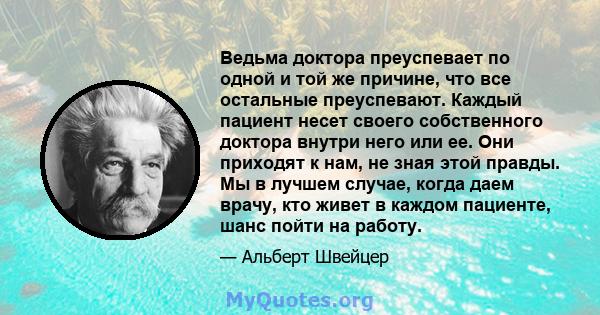 Ведьма доктора преуспевает по одной и той же причине, что все остальные преуспевают. Каждый пациент несет своего собственного доктора внутри него или ее. Они приходят к нам, не зная этой правды. Мы в лучшем случае, когда даем врачу, кто живет в каждом пациенте, шанс пойти на работу.

— Альберт Швейцер

MyQuotes.org